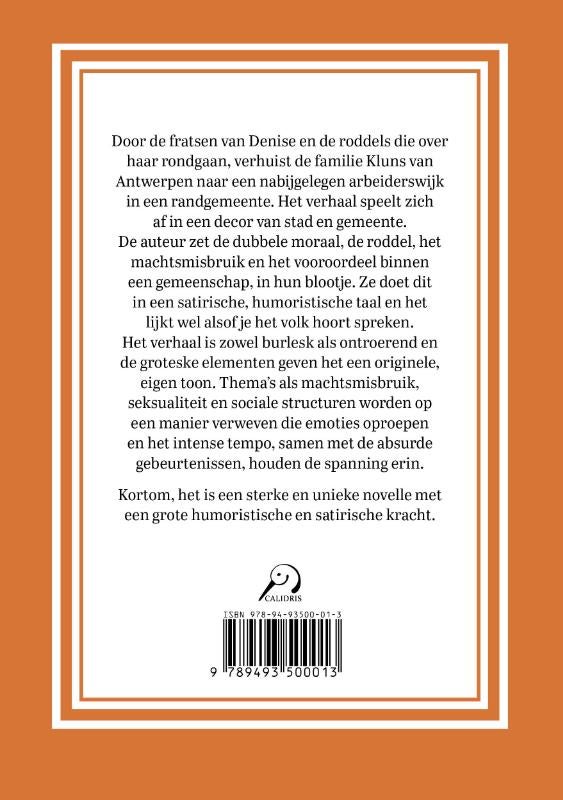 Door de fratsen van Denise en de roddels die over haar rondgaan, verhuist de familie Kluns van Antwerpen naar een nabijgelegen arbeiderswijk in een randgemeente. Het verhaal speelt zich af in een decor van stad en gemeente.
De auteur zet de dubbele moraal, de roddel, het machtsmisbruik en het vooroordeel binnen een gemeenschap, in hun blootje. Ze doet dit in een satirische, humoristische taal en het lijkt wel alsof je het volk hoort spreken.
Het verhaal is zowel burlesk als ontroerend en de groteske elementen geven het een originele, eigen toon. Thema's als machtsmisbruik, seksualiteit en sociale structuren worden op een manier verweven die emoties oproepen en het intense tempo, samen met de absurde gebeurtenissen, houden de spanning erin.

Kortom, het is een sterke en unieke novelle met een grote humoristische en satirische kracht.

CALIDRIS

ISBN 978-94-93500-01-3

9 789493 500013